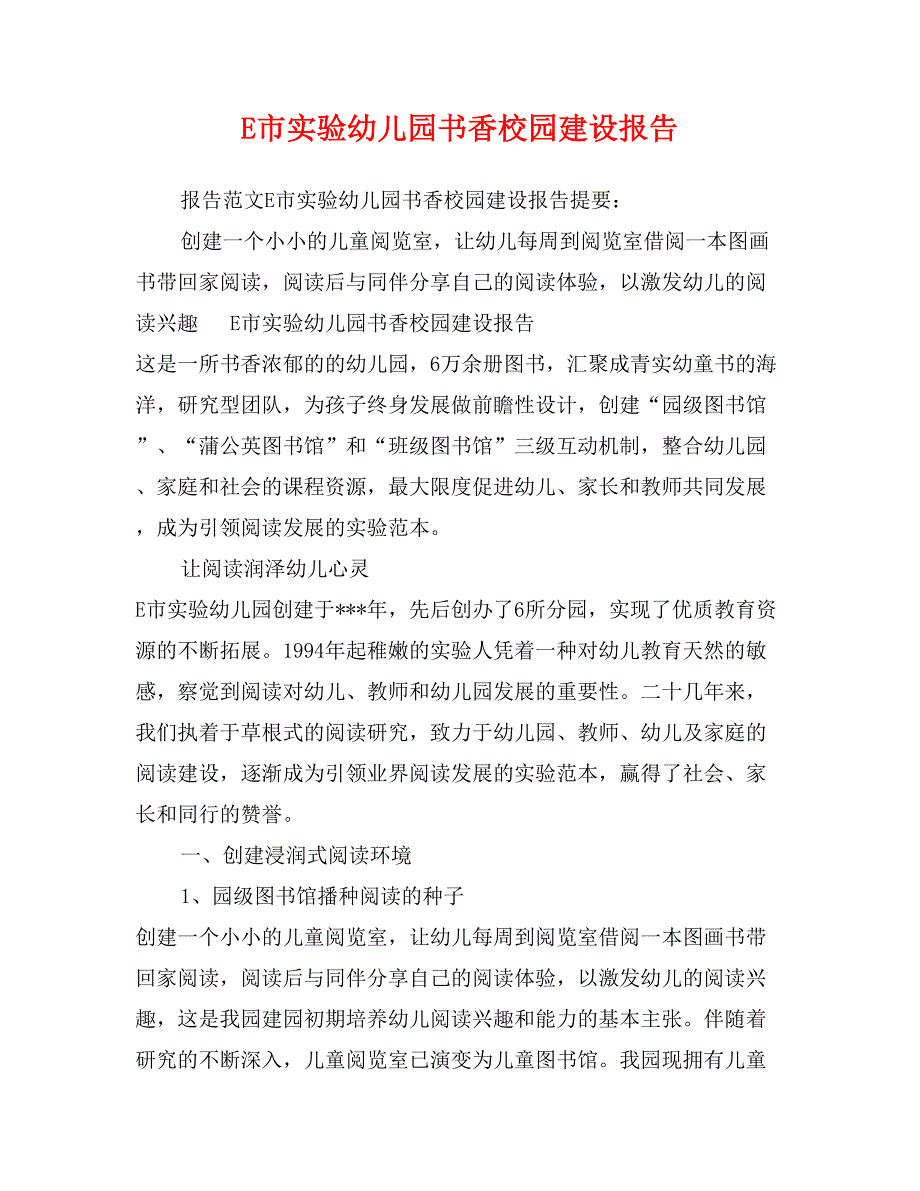 E市实验幼儿园书香校园建设报告

报告范文E市实验幼儿园书香校园建设报告提要：

创建一个小小的儿童阅览室，让幼儿每周到阅览室借阅一本图画书带回家阅读，阅读后与同伴分享自己的阅读体验，以激发幼儿的阅读兴趣　E市实验幼儿园书香校园建设报告

这是一所书香浓郁的的幼儿园，6万余册图书，汇聚成青实幼童书的海洋，研究型团队，为孩子终身发展做前瞻性设计，创建“园级图书馆”、“蒲公英图书馆”和“班级图书馆”三级互动机制，整合幼儿园、家庭和社会的课程资源，最大限度促进幼儿、家长和教师共同发展，成为引领阅读发展的实验范本。

让阅读润泽幼儿心灵

E市实验幼儿园创建于***年，先后创办了6所分园，实现了优质教育资源的不断拓展。1994年起稚嫩的实验人凭着一种对幼儿教育天然的敏感，察觉到阅读对幼儿、教师和幼儿园发展的重要性。二十几年来，我们执着于草根式的阅读研究，致力于幼儿园、教师、幼儿及家庭的阅读建设，逐渐成为引领业界阅读发展的实验范本，赢得了社会、家长和同行的赞誉。

一、创建浸润式阅读环境

1、园级图书馆播种阅读的种子

创建一个小小的儿童阅览室，让幼儿每周到阅览室借阅一本图画书带回家阅读，阅读后与同伴分享自己的阅读体验，以激发幼儿的阅读兴趣，这是我园建园初期培养幼儿阅读兴趣和能力的基本主张。伴随着研究的不断深入，儿童阅览室已演变为儿童图书馆。我园现拥有儿童